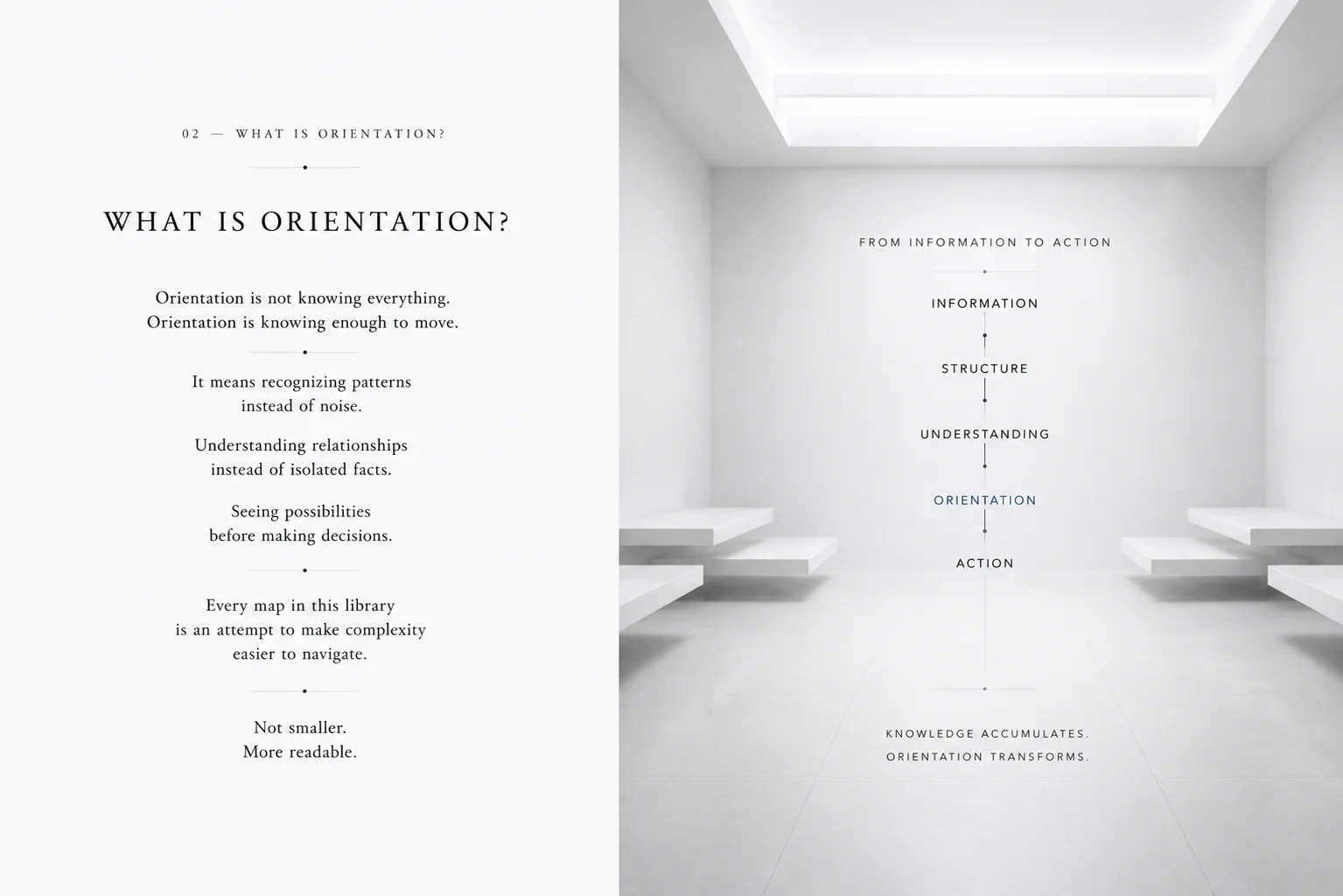 02 — WHAT IS ORIENTATION?

WHAT IS ORIENTATION?

Orientation is not knowing everything.
Orientation is knowing enough to move.

It means recognizing patterns
instead of noise.

Understanding relationships
instead of isolated facts.

Seeing possibilities
before making decisions.

Every map in this library
is an attempt to make complexity
easier to navigate.

Not smaller.
More readable.

FROM INFORMATION TO ACTION

INFORMATION

STRUCTURE

UNDERSTANDING

ORIENTATION

ACTION

KNOWLEDGE ACCUMULATES.
ORIENTATION TRANSFORMS.